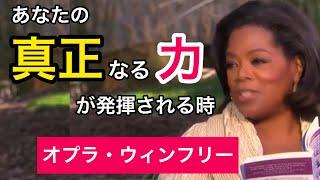 あなたの
真正なる力
が発揮される時

オプラ・ウィンフリー